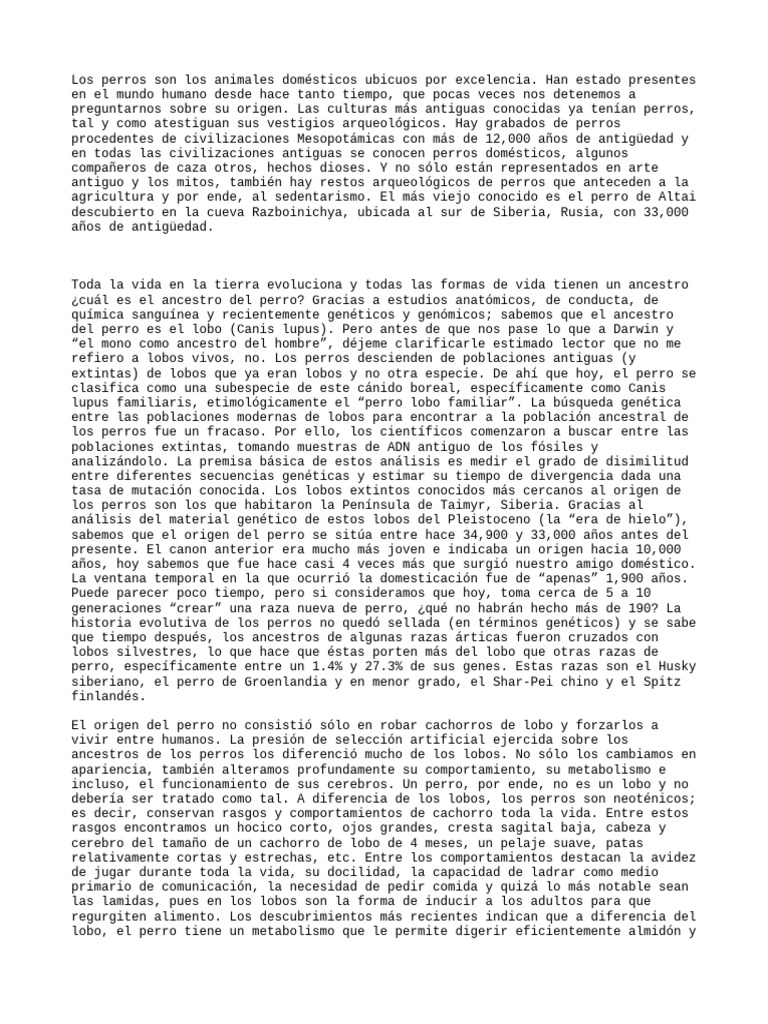 Los perros son los animales domésticos ubicuos por excelencia. Han estado presentes en el mundo humano desde hace tanto tiempo, que pocas veces nos detenemos a preguntarnos sobre su origen. Las culturas más antiguas conocidas ya tenían perros, tal y como atestiguan sus vestigios arqueológicos. Hay grabados de perros procedentes de civilizaciones Mesopotámicas con más de 12,000 años de antigüedad y en todas las civilizaciones antiguas se conocen perros domésticos, algunos compañeros de caza otros, hechos dioses. Y no sólo están representados en arte antiguo y los mitos, también hay restos arqueológicos de perros que anteceden a la agricultura y por ende, al sedentarismo. El más viejo conocido es el perro de Altai descubierto en la cueva Razboinichya, ubicada al sur de Siberia, Rusia, con 33,000 años de antigüedad.

Toda la vida en la tierra evoluciona y todas las formas de vida tienen un ancestro ¿cuál es el ancestro del perro? Gracias a estudios anatómicos, de conducta, de química sanguínea y recientemente genéticos y genómicos; sabemos que el ancestro del perro es el lobo (Canis lupus). Pero antes de que nos pase lo que a Darwin y “el mono como ancestro del hombre”, déjeme clarificarle estimado lector que no me refiero a lobos vivos, no. Los perros descienden de poblaciones antiguas (y extintas) de lobos que ya eran lobos y no otra especie. De ahí que hoy, el perro se clasifica como una subespecie de este cánido boreal, específicamente como Canis lupus familiaris, etimológicamente el “perro lobo familiar”. La búsqueda genética entre las poblaciones modernas de lobos para encontrar a la población ancestral de los perros fue un fracaso. Por ello, los científicos comenzaron a buscar entre las poblaciones extintas, tomando muestras de ADN antiguo de los fósiles y analizándolo. La premisa básica de estos análisis es medir el grado de disimilitud entre diferentes secuencias genéticas y estimar su tiempo de divergencia dada una tasa de mutación conocida. Los lobos extintos conocidos más cercanos al origen de los perros son los que habitaron la Península de Taimyr, Siberia. Gracias al análisis del material genético de estos lobos del Pleistoceno (la “era de hielo”), sabemos que el origen del perro se sitúa entre hace 34,900 y 33,000 años antes del presente. El canon anterior era mucho más joven e indicaba un origen hacia 10,000 años, hoy sabemos que fue hace casi 4 veces más que surgió nuestro amigo doméstico. La ventana temporal en la que ocurrió la domesticación fue de “apenas” 1,900 años. Puede parecer poco tiempo, pero si consideramos que hoy, toma cerca de 5 a 10 generaciones “crear” una raza nueva de perro, ¿qué no habrán hecho más de 190? La historia evolutiva de los perros no quedó sellada (en términos genéticos) y se sabe que tiempo después, los ancestros de algunas razas árticas fueron cruzados con lobos silvestres, lo que hace que éstas porten más del lobo que otras razas de perro, específicamente entre un 1.4% y 27.3% de sus genes. Estas razas son el Husky siberiano, el perro de Groenlandia y en menor grado, el Shar-Pei chino y el Spitz finlandés.

El origen del perro no consistió sólo en robar cachorros de lobo y forzarlos a vivir entre humanos. La presión de selección artificial ejercida sobre los ancestros de los perros los diferenció mucho de los lobos. No sólo los cambiamos en apariencia, también alteramos profundamente su comportamiento, su metabolismo e incluso, el funcionamiento de sus cerebros. Un perro, por ende, no es un lobo y no debería ser tratado como tal. A diferencia de los lobos, los perros son neoténicos; es decir, conservan rasgos y comportamientos de cachorro toda la vida. Entre estos rasgos encontramos un hocico corto, ojos grandes, cresta sagital baja, cabeza y cerebro del tamaño de un cachorro de lobo de 4 meses, un pelaje suave, patas relativamente cortas y estrechas, etc. Entre los comportamientos destacan la avidez de jugar durante toda la vida, su docilidad, la capacidad de ladrar como medio primario de comunicación, la necesidad de pedir comida y quizá lo más notable sean las lamidas, pues en los lobos son la forma de inducir a los adultos para que regurgiten alimento. Los descubrimientos más recientes indican que a diferencia del lobo, el perro tiene un metabolismo que le permite digerir eficientemente almidón y